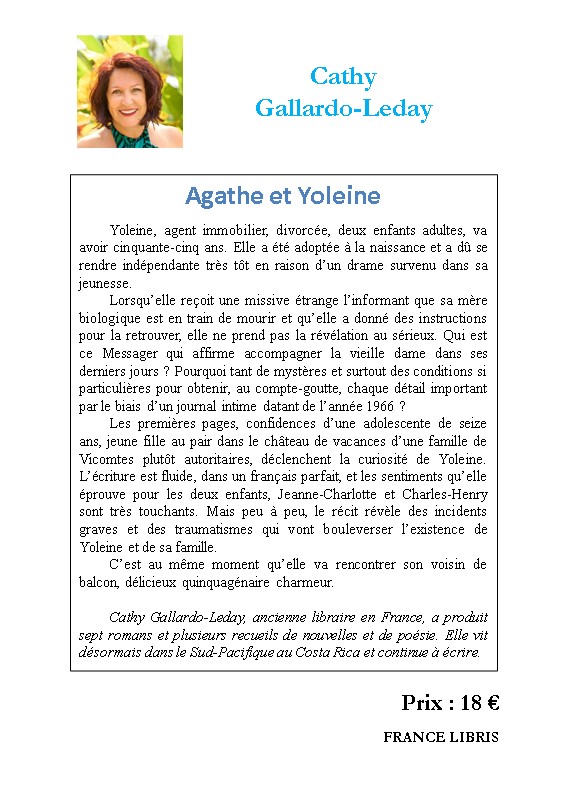 Cathy
Gallardo-Leday

Agathe et Yoleine

Yoleine, agent immobilier, divorcée, deux enfants adultes, va avoir cinquante-cinq ans. Elle a été adoptée à la naissance et a dû se rendre indépendante très tôt en raison d'un drame survenu dans sa jeunesse.

Lorsqu'elle reçoit une missive étrange l'informant que sa mère biologique est en train de mourir et qu'elle a donné des instructions pour la retrouver, elle ne prend pas la révélation au sérieux. Qui est ce Messager qui affirme accompagner la vieille dame dans ses derniers jours ? Pourquoi tant de mystères et surtout des conditions si particulières pour obtenir, au compte-goutte, chaque détail important par le biais d'un journal intime datant de l'année 1966 ?

Les premières pages, confidences d'une adolescente de seize ans, jeune fille au pair dans le château de vacances d'une famille de Vicomtes plutôt autoritaires, déclenchent la curiosité de Yoleine. L'écriture est fluide, dans un français parfait, et les sentiments qu'elle éprouve pour les deux enfants, Jeanne-Charlotte et Charles-Henry sont très touchants. Mais peu à peu, le récit révèle des incidents graves et des traumatismes qui vont bouleverser l'existence de Yoleine et de sa famille.

C'est au même moment qu'elle va rencontrer son voisin de balcon, délicieux quinquagénaire charmeur.

Cathy Gallardo-Leday, ancienne libraire en France, a produit sept romans et plusieurs recueils de nouvelles et de poésie. Elle vit désormais dans le Sud-Pacifique au Costa Rica et continue à écrire.

Prix : 18 €

FRANCE LIBRIS